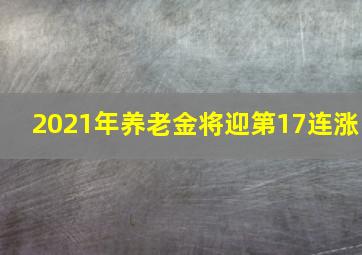 2021年养老金将迎第17连涨